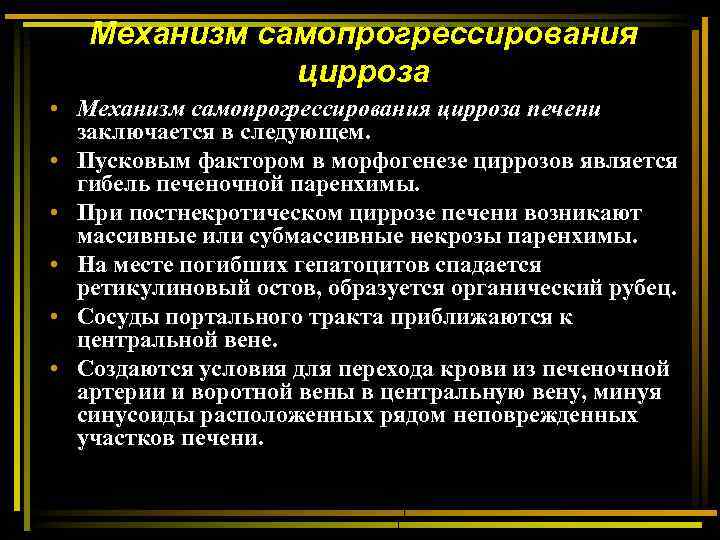 Механизм самопрогрессирования цирроза

• Механизм самопрогрессирования цирроза печени заключается в следующем.
• Пусковым фактором в морфогенезе циррозов является гибель печеночной паренхимы.
• При постнекротическом циррозе печени возникают массивные или субмассивные некрозы паренхимы.
• На месте погибших гепатоцитов спадается ретикулиновый остов, образуется органический рубец.
• Сосуды портального тракта приближаются к центральной вене.
• Создаются условия для перехода крови из печеночной артерии и воротной вены в центральную вену, минуя синусоиды расположенных рядом неповрежденных участков печени.